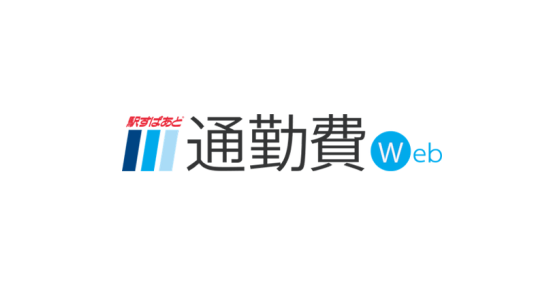 駅すぱあと 通勤費 Web